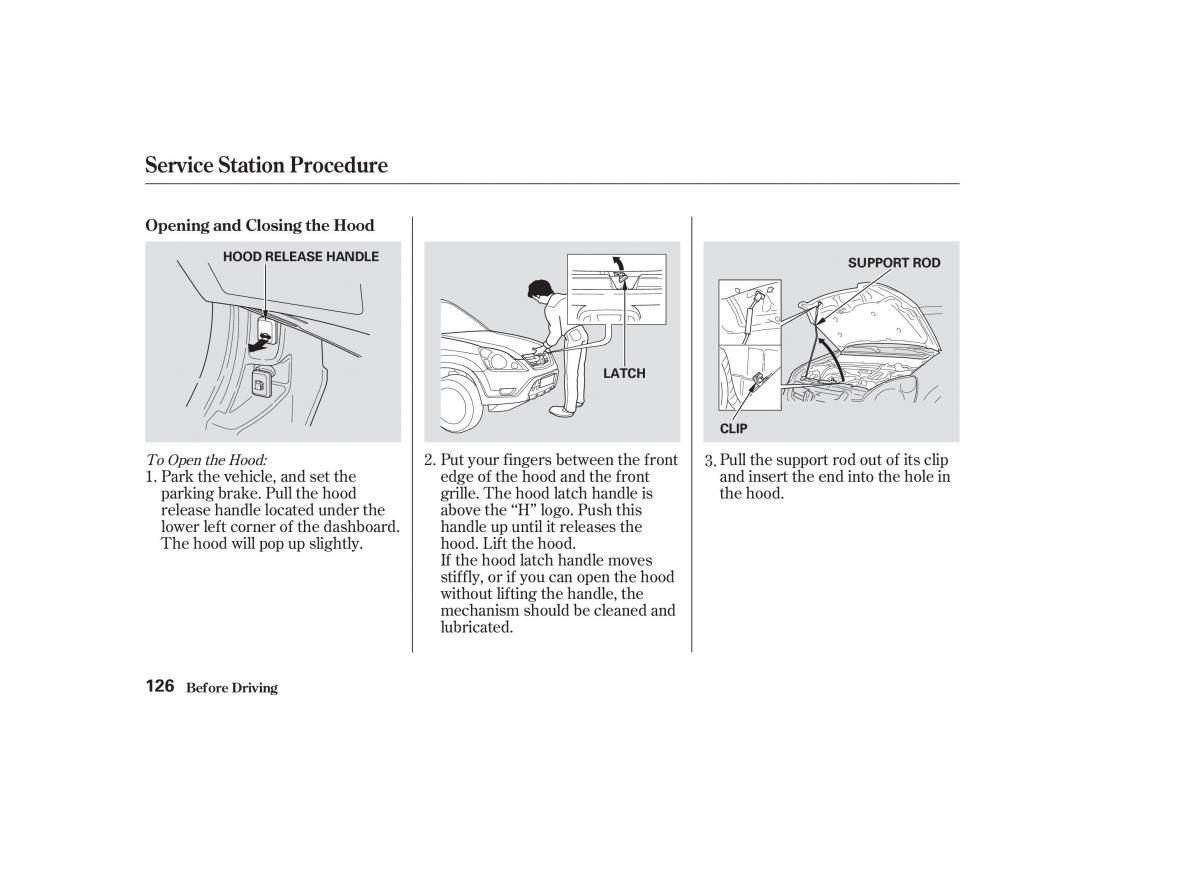 Service Station Procedure

Opening and Closing the Hood

HOOD RELEASE HANDLE

To Open the Hood:
1. Park the vehicle, and set the parking brake. Pull the hood release handle located under the lower left corner of the dashboard. The hood will pop up slightly.

LATCH

2. Put your fingers between the front edge of the hood and the front grille. The hood latch handle is above the “H” logo. Push this handle up until it releases the hood. Lift the hood.
If the hood latch handle moves stiffly, or if you can open the hood without lifting the handle, the mechanism should be cleaned and lubricated.

SUPPORT ROD

CLIP

3. Pull the support rod out of its clip and insert the end into the hole in the hood.

126 Before Driving